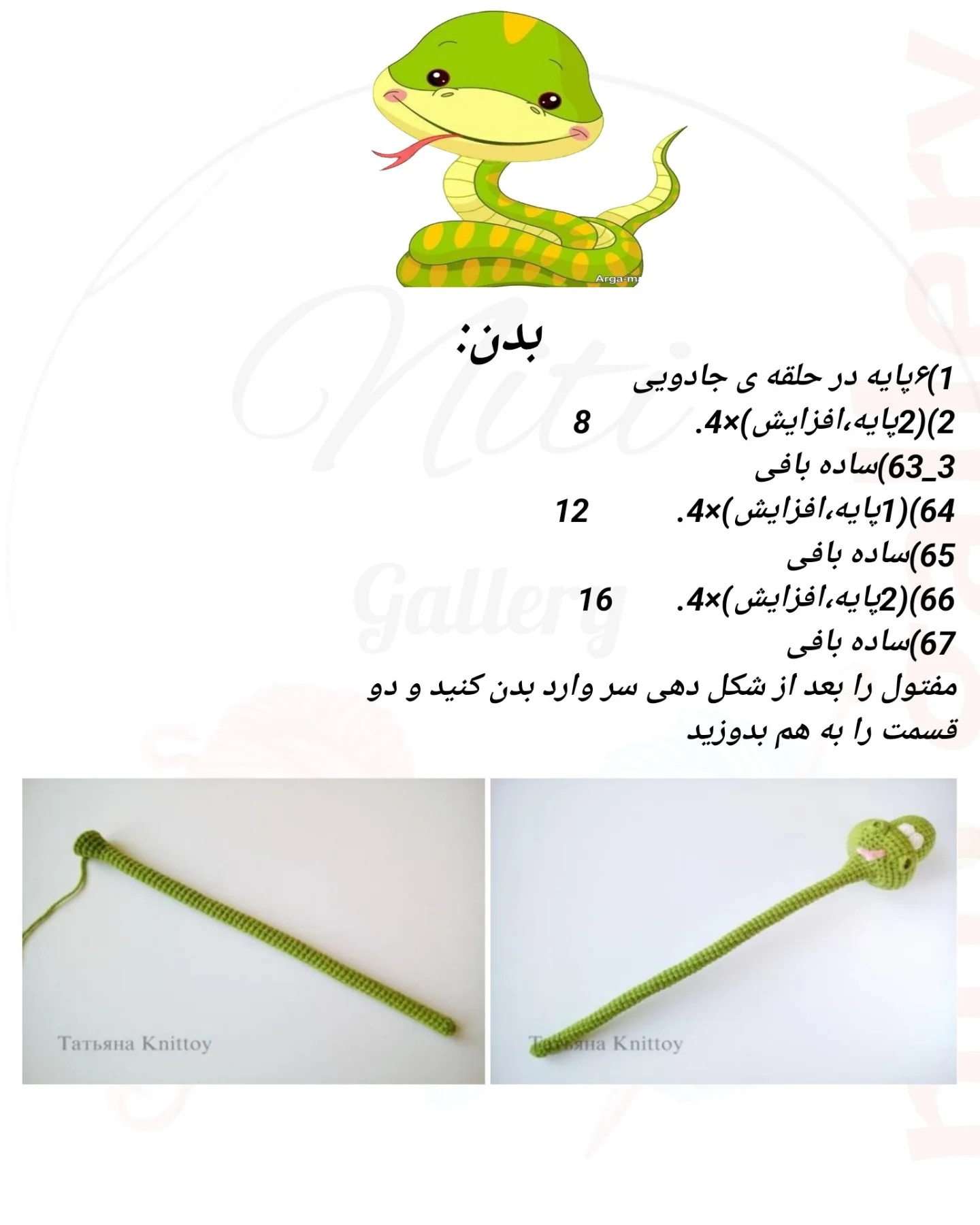 Arga-m

Niti Gallery

بدن:

1)۶پایه در حلقه ی جادویی

2)(2پایه،افزایش)×4.     8

3_63)ساده بافی

64)(1پایه،افزایش)×4.     12

65)ساده بافی

66)(2پایه،افزایش)×4.     16

67)ساده بافی

مفتول را بعد از شکل دهی سر وارد بدن کنید و دو قسمت را به هم بدوزید

Татьяна Knittoy

Татьяна Knittoy